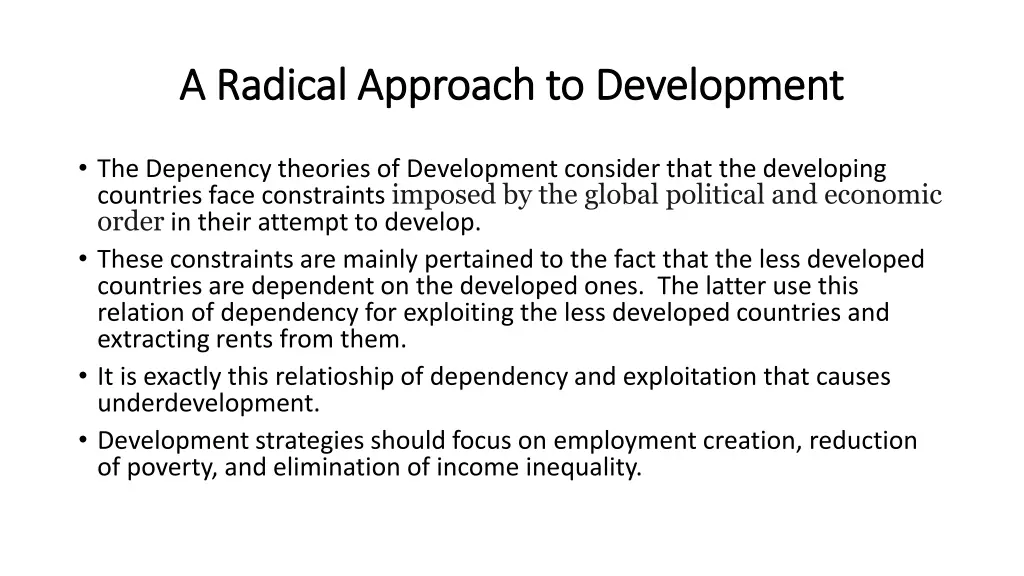 A Radical Approach to Development

• The Depenency theories of Development consider that the developing countries face constraints imposed by the global political and economic order in their attempt to develop.
• These constraints are mainly pertained to the fact that the less developed countries are dependent on the developed ones. The latter use this relation of dependency for exploiting the less developed countries and extracting rents from them.
• It is exactly this relatioship of dependency and exploitation that causes underdevelopment.
• Development strategies should focus on employment creation, reduction of poverty, and elimination of income inequality.